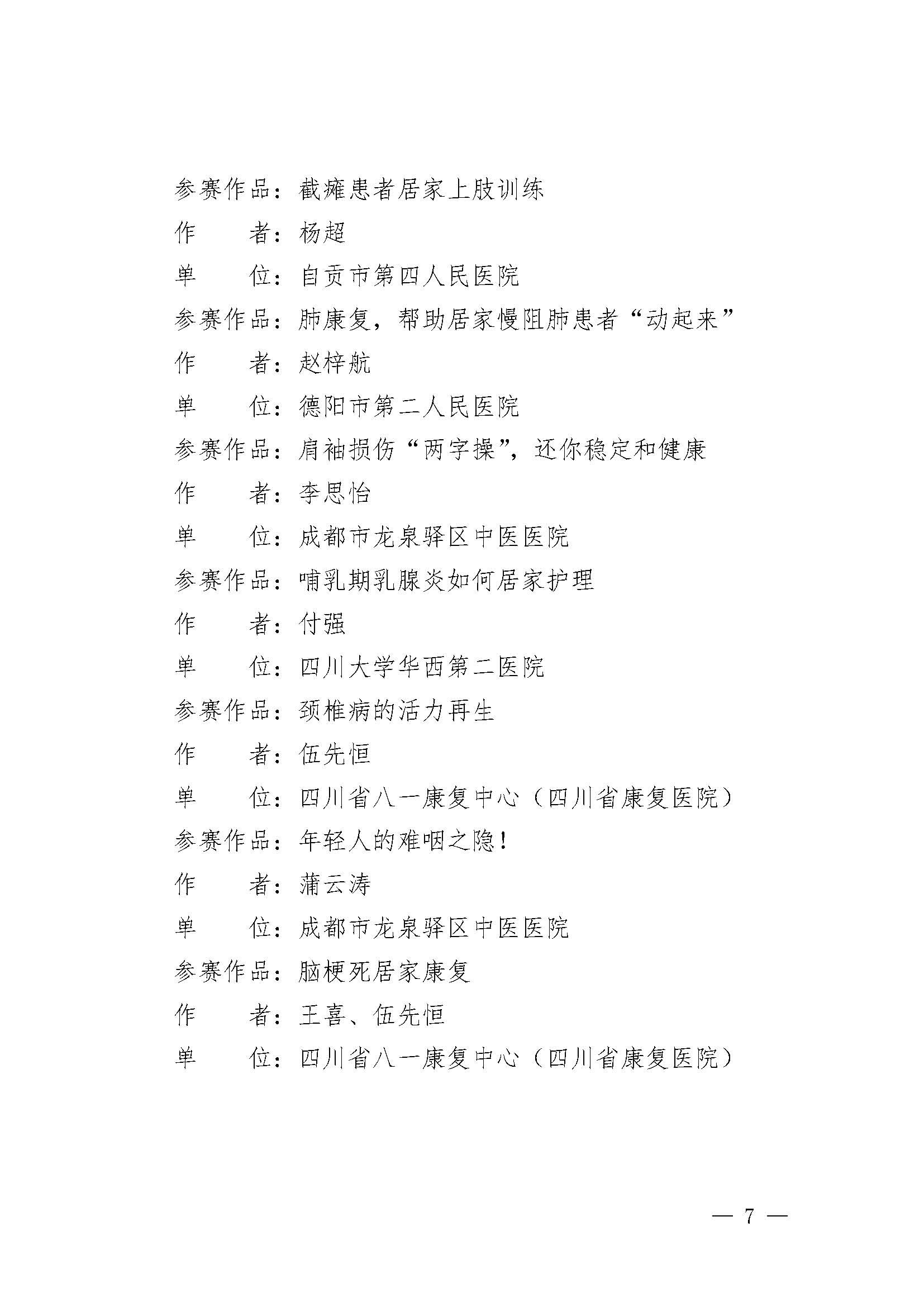 参赛作品：截瘫患者居家上肢训练
作　　者：杨超
单　　位：自贡市第四人民医院
参赛作品：肺康复，帮助居家慢阻肺患者“动起来”
作　　者：赵梓航
单　　位：德阳市第二人民医院
参赛作品：肩袖损伤“两字操”，还你稳定和健康
作　　者：李思怡
单　　位：成都市龙泉驿区中医医院
参赛作品：哺乳期乳腺炎如何居家护理
作　　者：付强
单　　位：四川大学华西第二医院
参赛作品：颈椎病的活力再生
作　　者：伍先恒
单　　位：四川省八一康复中心（四川省康复医院）
参赛作品：年轻人的难咽之隐！
作　　者：蒲云涛
单　　位：成都市龙泉驿区中医医院
参赛作品：脑梗死居家康复
作　　者：王喜、伍先恒
单　　位：四川省八一康复中心（四川省康复医院）

— 7 —